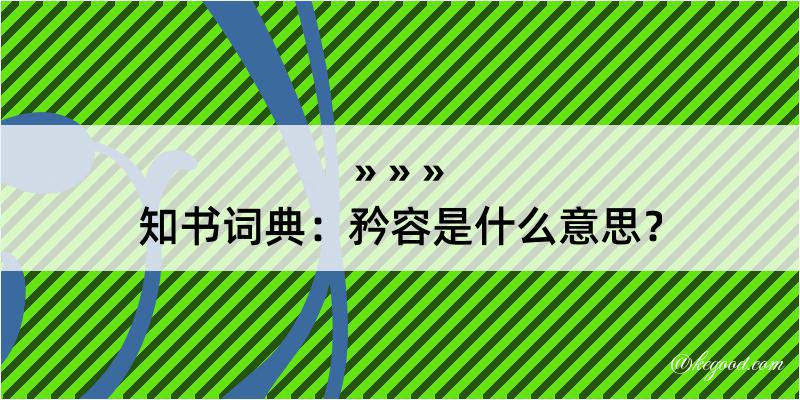 » » »
知书词典：矜容是什么意思？

@kegood.com